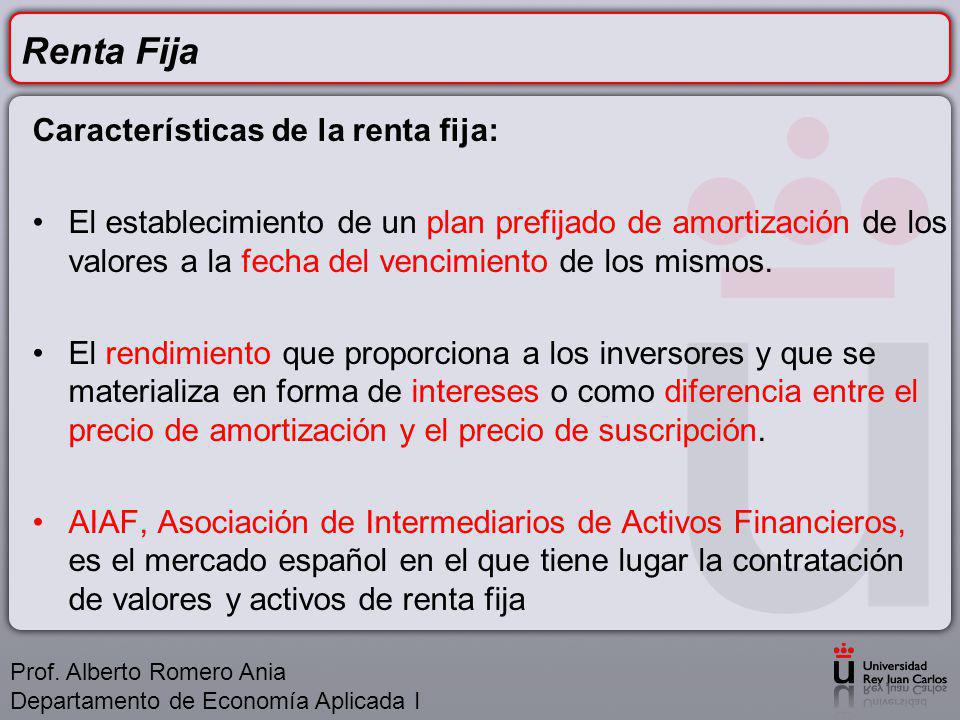 Renta Fija

Características de la renta fija:

• El establecimiento de un plan prefijado de amortización de los valores a la fecha del vencimiento de los mismos.

• El rendimiento que proporciona a los inversores y que se materializa en forma de intereses o como diferencia entre el precio de amortización y el precio de suscripción.

• AIAF, Asociación de Intermediarios de Activos Financieros, es el mercado español en el que tiene lugar la contratación de valores y activos de renta fija

Prof. Alberto Romero Ania
Departamento de Economía Aplicada I

Universidad Rey Juan Carlos